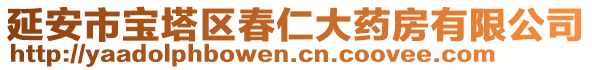 延安市宝塔区春仁大药房有限公司
http://yaadolphbowen.cn.coovee.com